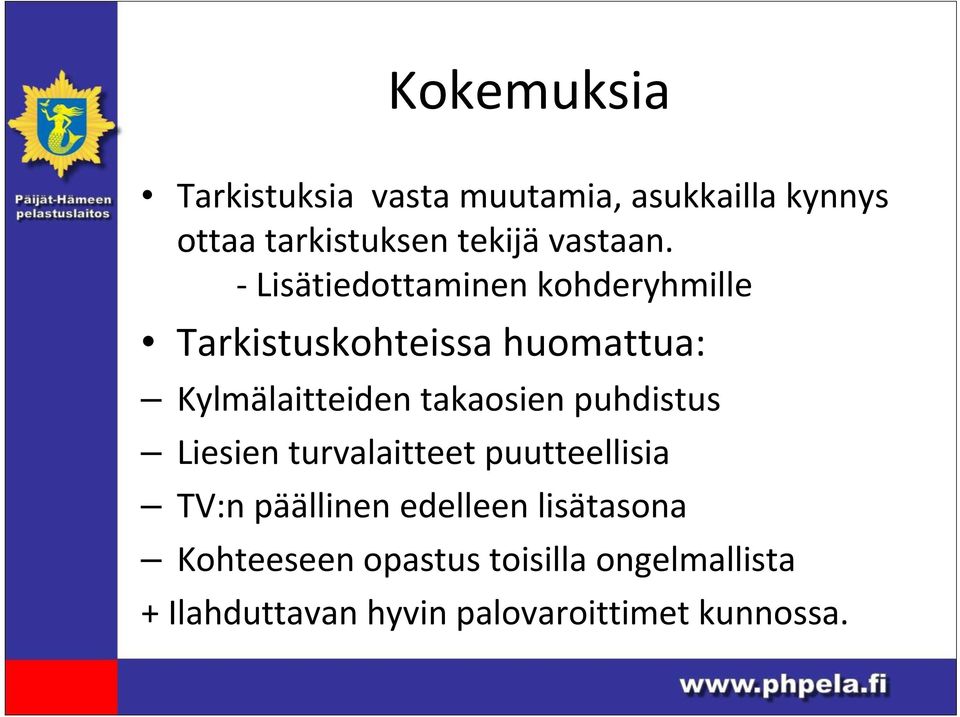 Päijät-Hämeen pelastuslaitos

Kokemuksia

• Tarkistuksia vasta muutamia, asukkailla kynnys ottaa tarkistuksen tekijä vastaan.
- Lisätiedottaminen kohderyhmille

• Tarkistuskohteissa huomattua:
– Kylmälaitteiden takaosien puhdistus
– Liesien turvalaitteet puutteellisia
– TV:n päällinen edelleen lisätasona
– Kohteeseen opastus toisilla ongelmallista
+ Ilahduttavan hyvin palovaroittimet kunnossa.

www.phpela.fi